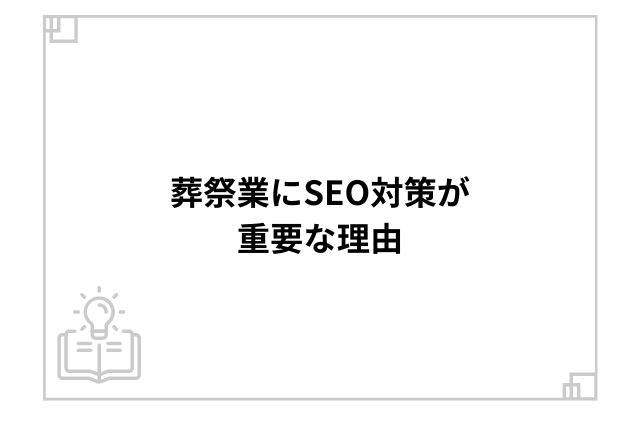 葬祭業にSEO対策が
重要な理由